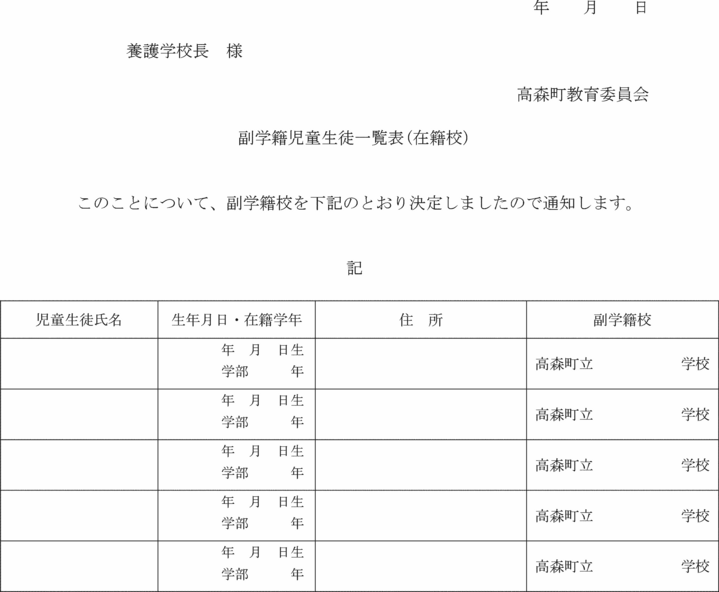 年　月　日

養護学校長　様

高森町教育委員会

副学籍児童生徒一覧表(在籍校)

このことについて、副学籍校を下記のとおり決定しましたので通知します。

記

| 児童生徒氏名 | 生年月日・在籍学年 | 住　所 | 副学籍校 |
|---|---|---|---|
| | 年　月　日生 学部　年 | | 高森町立　学校 |
| | 年　月　日生 学部　年 | | 高森町立　学校 |
| | 年　月　日生 学部　年 | | 高森町立　学校 |
| | 年　月　日生 学部　年 | | 高森町立　学校 |
| | 年　月　日生 学部　年 | | 高森町立　学校 |